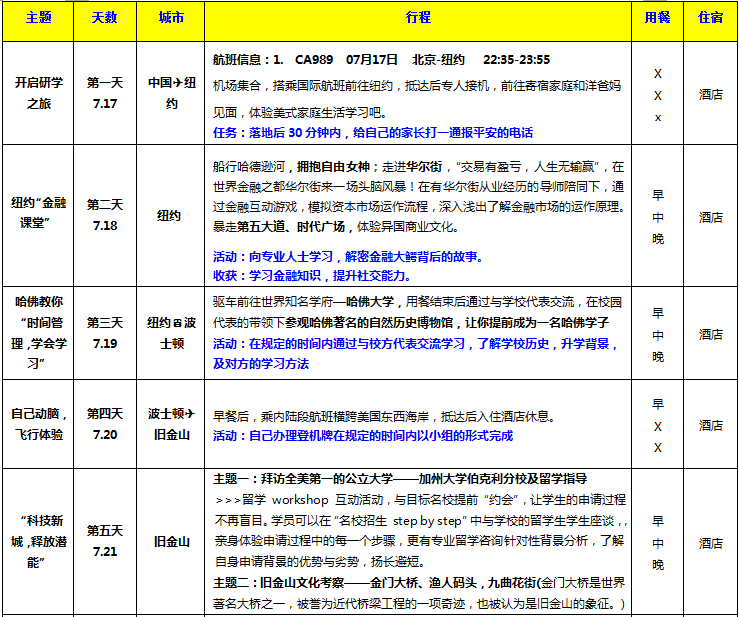 | 主题 | 天数 | 城市 | 行程 | 用餐 | 住宿 |
|---|---|---|---|---|---|
| 开启研学之旅 | 第一天 7.17 | 中国✈纽约 | 航班信息：1. CA989 07月17日 北京-纽约 22:35-23:55 机场集合，搭乘国际航班前往纽约，抵达后专人接机，前往寄宿家庭和洋爸妈见面，体验美式家庭生活学习吧。 任务：落地后 30 分钟内，给自己的家长打一通报平安的电话 | X X x | 酒店 |
| 纽约"金融课堂" | 第二天 7.18 | 纽约 | 船行哈德逊河，拥抱自由女神；走进华尔街，"交易有盈亏，人生无输赢"，在世界金融之都华尔街来一场头脑风暴！在有华尔街从业经历的导师陪同下，通过金融互动游戏，模拟资本市场运作流程，深入浅出了解金融市场的运作原理。暴走第五大道、时代广场，体验异国商业文化。 活动：向专业人士学习，解密金融大鳄背后的故事。 收获：学习金融知识，提升社交能力。 | 早 中 晚 | 酒店 |
| 哈佛教你"时间管理，学会学习" | 第三天 7.19 | 纽约🚌波士顿 | 驱车前往世界知名学府—哈佛大学，用餐结束后通过与学校代表交流，在校园代表的带领下参观哈佛著名的自然历史博物馆，让你提前成为一名哈佛学子 活动：在规定的时间内通过与校方代表交流学习，了解学校历史，升学背景，及对方的学习方法 | 早 中 晚 | 酒店 |
| 自己动脑，飞行体验 | 第四天 7.20 | 波士顿✈旧金山 | 早餐后，乘内陆段航班横跨美国东西海岸，抵达后入住酒店休息。 活动：自己办理登机牌在规定的时间内以小组的形式完成 | 早 X X | 酒店 |
| "科技新城，释放潜能" | 第五天 7.21 | 旧金山 | 主题一：拜访全美第一的公立大学——加州大学伯克利分校及留学指导 >>>留学 workshop 互动活动，与目标名校提前"约会"，让学生的申请过程不再盲目。学员可以在"名校招生 step by step"中与学校的留学生学生座谈，，亲身体验申请过程中的每一个步骤，更有专业留学咨询针对性背景分析，了解自身申请背景的优势与劣势，扬长避短。 主题二：旧金山文化考察——金门大桥、渔人码头，九曲花街(金门大桥是世界著名大桥之一，被誉为近代桥梁工程的一项奇迹，也被认为是旧金山的象征。) | 早 中 晚 | 酒店 |